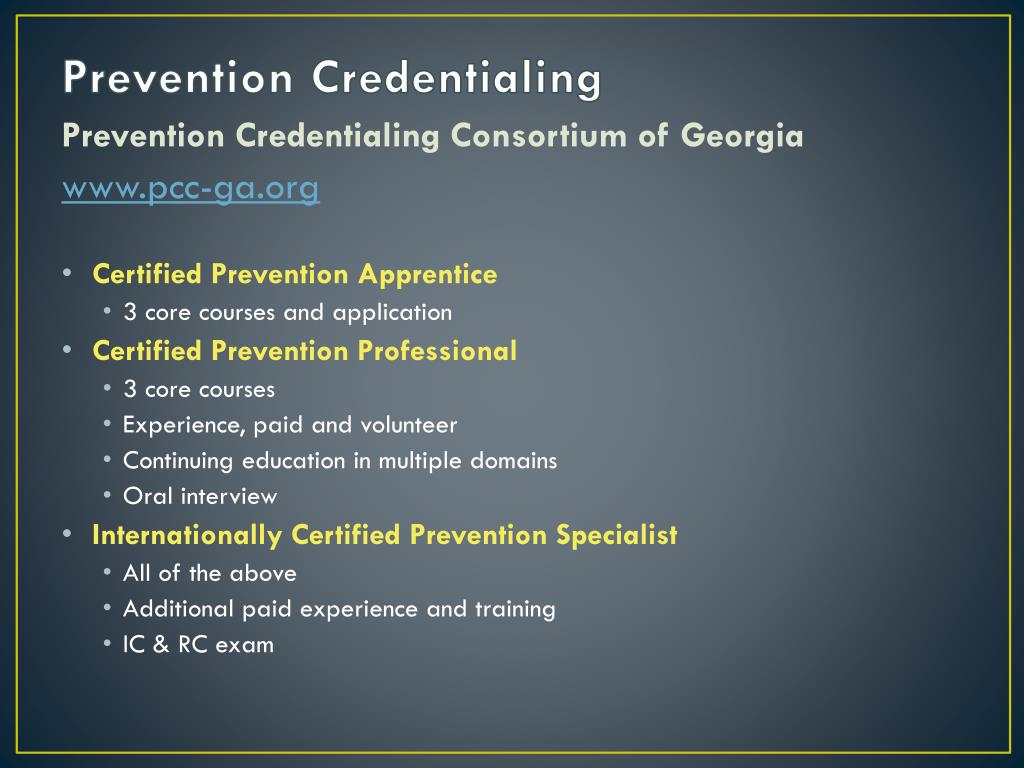 Prevention Credentialing

Prevention Credentialing Consortium of Georgia

www.pcc-ga.org

• Certified Prevention Apprentice
  • 3 core courses and application
• Certified Prevention Professional
  • 3 core courses
  • Experience, paid and volunteer
  • Continuing education in multiple domains
  • Oral interview
• Internationally Certified Prevention Specialist
  • All of the above
  • Additional paid experience and training
  • IC & RC exam